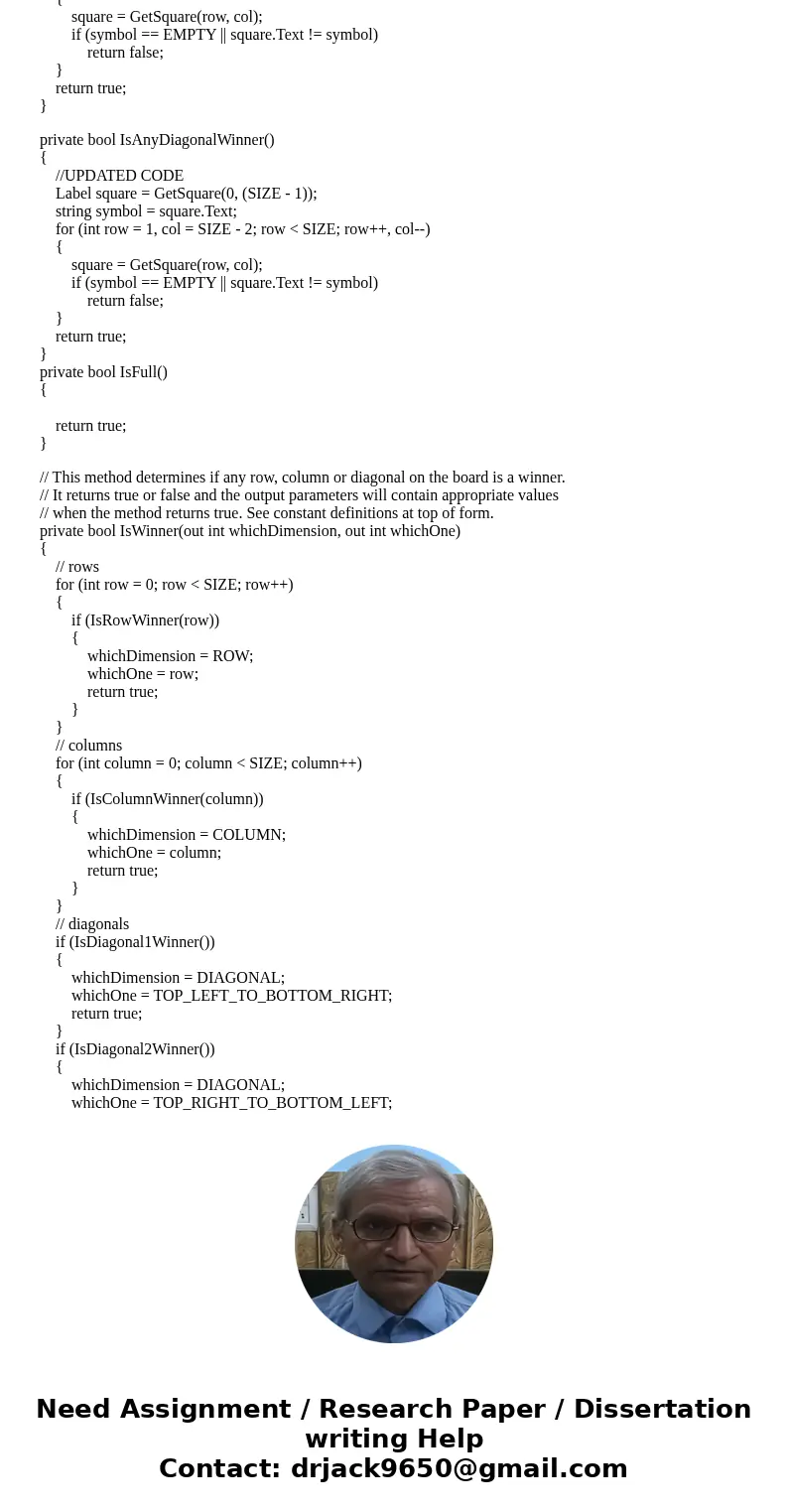 {
square = GetSquare(row, col);
if (symbol == EMPTY || square.Text != symbol)
return false;
}
return true;
}

private bool IsAnyDiagonalWinner()
{
//UPDATED CODE
Label square = GetSquare(0, (SIZE - 1));
string symbol = square.Text;
for (int row = 1, col = SIZE - 2; row < SIZE; row++, col--)
{
square = GetSquare(row, col);
if (symbol == EMPTY || square.Text != symbol)
return false;
}
return true;
}
private bool IsFull()
{

return true;
}

// This method determines if any row, column or diagonal on the board is a winner.
// It returns true or false and the output parameters will contain appropriate values
// when the method returns true. See constant definitions at top of form.
private bool IsWinner(out int whichDimension, out int whichOne)
{
// rows
for (int row = 0; row < SIZE; row++)
{
if (IsRowWinner(row))
{
whichDimension = ROW;
whichOne = row;
return true;
}
}
// columns
for (int column = 0; column < SIZE; column++)
{
if (IsColumnWinner(column))
{
whichDimension = COLUMN;
whichOne = column;
return true;
}
}
// diagonals
if (IsDiagonal1Winner())
{
whichDimension = DIAGONAL;
whichOne = TOP_LEFT_TO_BOTTOM_RIGHT;
return true;
}
if (IsDiagonal2Winner())
{
whichDimension = DIAGONAL;
whichOne = TOP_RIGHT_TO_BOTTOM_LEFT;

Need Assignment / Research Paper / Dissertation writing Help
Contact: drjack9650@gmail.com